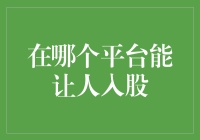 在哪个平台能让人入股